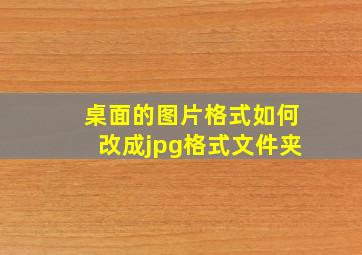 桌面的图片格式如何改成jpg格式文件夹